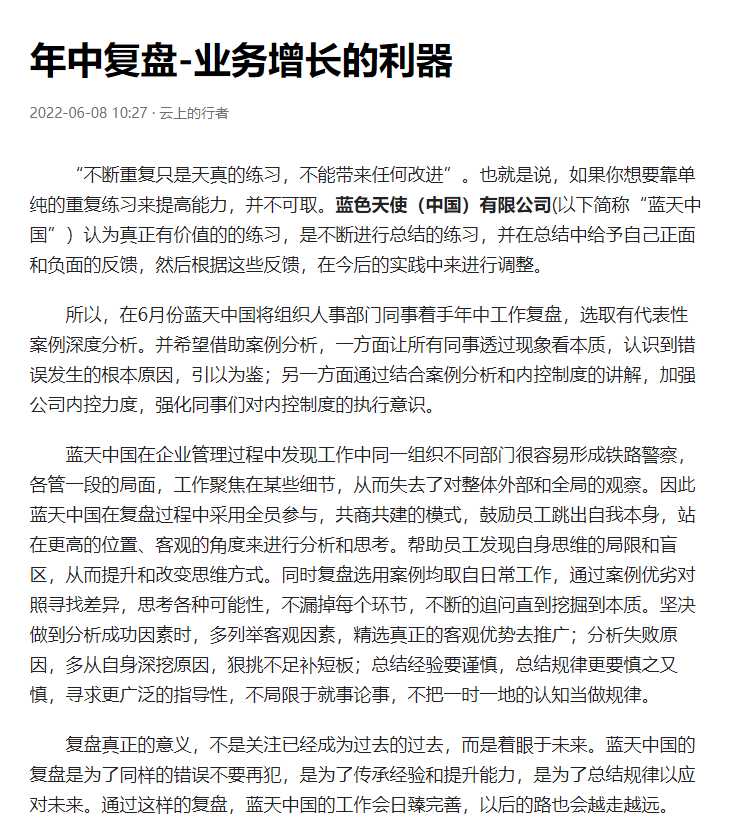 年中复盘-业务增长的利器

2022-06-08 10:27 · 云上的行者

“不断重复只是天真的练习，不能带来任何改进”。也就是说，如果你想要靠单纯的重复练习来提高能力，并不可取。蓝色天使（中国）有限公司(以下简称“蓝天中国”）认为真正有价值的的练习，是不断进行总结的练习，并在总结中给予自己正面和负面的反馈，然后根据这些反馈，在今后的实践中来进行调整。

所以，在6月份蓝天中国将组织人事部门同事着手年中工作复盘，选取有代表性案例深度分析。并希望借助案例分析，一方面让所有同事透过现象看本质，认识到错误发生的根本原因，引以为鉴；另一方面通过结合案例分析和内控制度的讲解，加强公司内控力度，强化同事们对内控制度的执行意识。

蓝天中国在企业管理过程中发现工作中同一组织不同部门很容易形成铁路警察，各管一段的局面，工作聚焦在某些细节，从而失去了对整体外部和全局的观察。因此蓝天中国在复盘过程中采用全员参与，共商共建的模式，鼓励员工跳出自我本身，站在更高的位置、客观的角度来进行分析和思考。帮助员工发现自身思维的局限和盲区，从而提升和改变思维方式。同时复盘选用案例均取自日常工作，通过案例优劣对照寻找差异，思考各种可能性，不漏掉每个环节，不断的追问直到挖掘到本质。坚决做到分析成功因素时，多列举客观因素，精选真正的客观优势去推广；分析失败原因，多从自身深挖原因，狠挑不足补短板；总结经验要谨慎，总结规律更要慎之又慎，寻求更广泛的指导性，不局限于就事论事，不把一时一地的认知当做规律。

复盘真正的意义，不是关注已经成为过去的过去，而是着眼于未来。蓝天中国的复盘是为了同样的错误不要再犯，是为了传承经验和提升能力，是为了总结规律以应对未来。通过这样的复盘，蓝天中国的工作会日臻完善，以后的路也会越走越远。